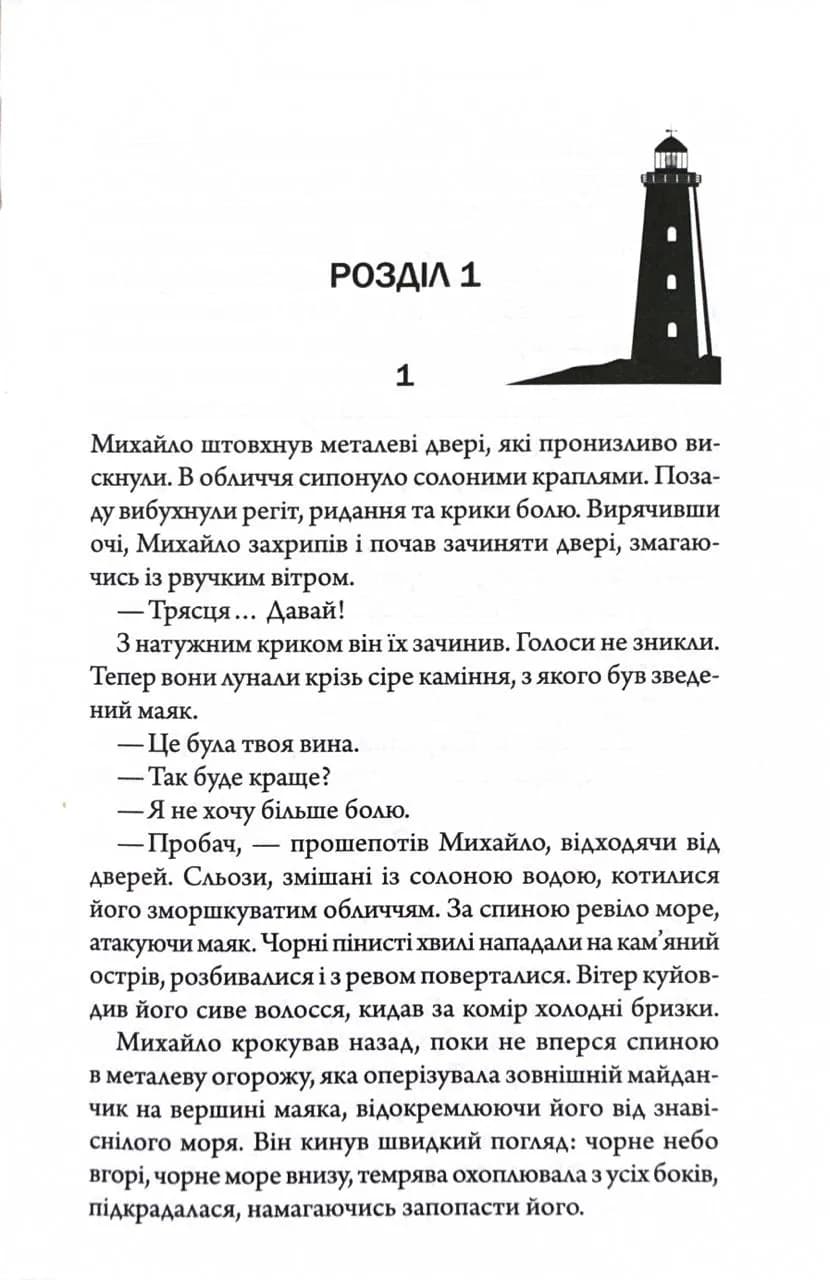 РОЗДІЛ 1

1

Михайло штовхнув металеві двері, які пронизливо вискнули. В обличчя сипонуло солоними краплями. Позаду вибухнули регіт, ридання та крики болю. Вирячивши очі, Михайло захрипів і почав зачиняти двері, змагаючись із рвучким вітром.

— Трясця… Давай!

З натужним криком він їх зачинив. Голоси не зникли. Тепер вони лунали крізь сіре каміння, з якого був зведений маяк.

— Це була твоя вина.

— Так буде краще?

— Я не хочу більше болю.

— Пробач, — прошепотів Михайло, відходячи від дверей. Сльози, змішані із солоною водою, котилися його зморшкуватим обличчям. За спиною ревіло море, атакуючи маяк. Чорні пінисті хвилі нападали на кам'яний острів, розбивалися і з ревом поверталися. Вітер куйовдив його сиве волосся, кидав за комір холодні бризки.

Михайло крокував назад, поки не вперся спиною в металеву огорожу, яка оперізувала зовнішній майданчик на вершині маяка, відокремлюючи його від знавіснілого моря. Він кинув швидкий погляд: чорне небо вгорі, чорне море внизу, темрява охоплювала з усіх боків, підкрадалася, намагаючись запопасти його.